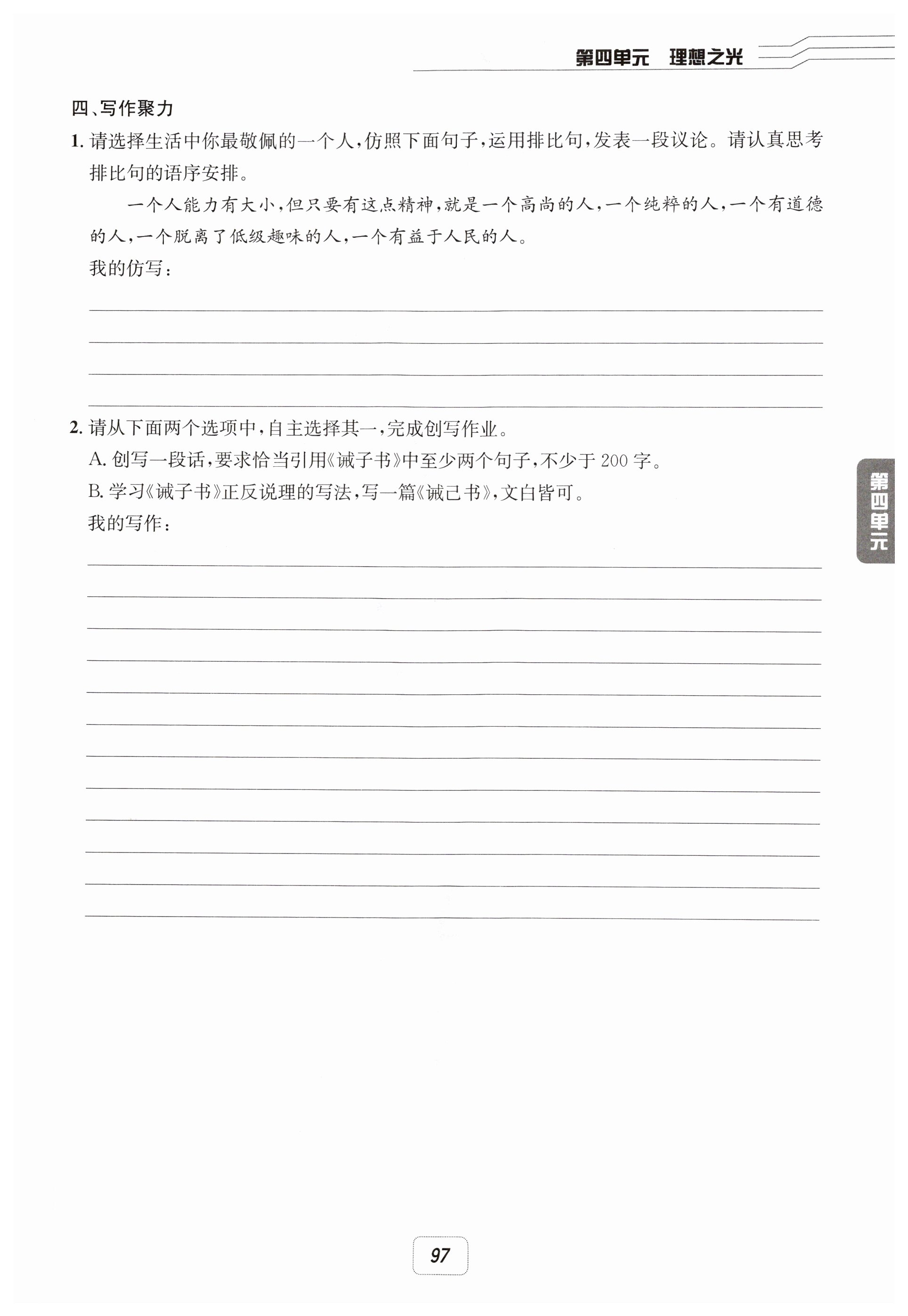 第四单元　理想之光

四、写作聚力

1. 请选择生活中你最敬佩的一个人，仿照下面句子，运用排比句，发表一段议论。请认真思考排比句的语序安排。

一个人能力有大小，但只要有这点精神，就是一个高尚的人，一个纯粹的人，一个有道德的人，一个脱离了低级趣味的人，一个有益于人民的人。

我的仿写：

2. 请从下面两个选项中，自主选择其一，完成创写作业。

A. 创写一段话，要求恰当引用《诫子书》中至少两个句子，不少于 200 字。

B. 学习《诫子书》正反说理的写法，写一篇《诫己书》，文白皆可。

我的写作：

第四单元

97